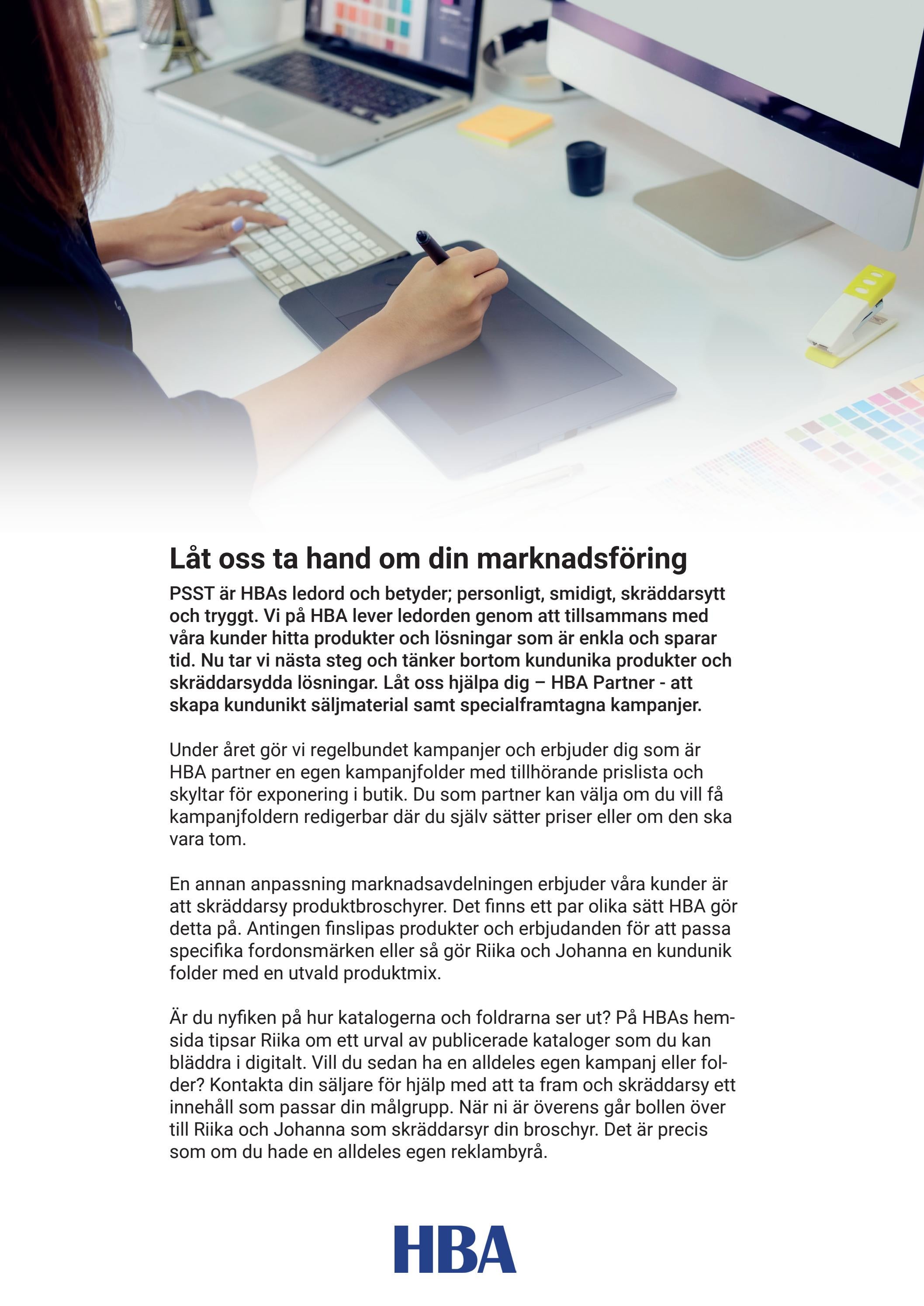 Låt oss ta hand om din marknadsföring

PSST är HBAs ledord och betyder; personligt, smidigt, skräddarsytt och tryggt. Vi på HBA lever ledorden genom att tillsammans med våra kunder hitta produkter och lösningar som är enkla och sparar tid. Nu tar vi nästa steg och tänker bortom kundunika produkter och skräddarsydda lösningar. Låt oss hjälpa dig – HBA Partner - att skapa kundunikt säljmaterial samt specialframtagna kampanjer.

Under året gör vi regelbundet kampanjer och erbjuder dig som är HBA partner en egen kampanjfolder med tillhörande prislista och skyltar för exponering i butik. Du som partner kan välja om du vill få kampanjfoldern redigerbar där du själv sätter priser eller om den ska vara tom.

En annan anpassning marknadsavdelningen erbjuder våra kunder är att skräddarsy produktbroschyrer. Det finns ett par olika sätt HBA gör detta på. Antingen finslipas produkter och erbjudanden för att passa specifika fordonsmärken eller så gör Riika och Johanna en kundunik folder med en utvald produktmix.

Är du nyfiken på hur katalogerna och foldrarna ser ut? På HBAs hemsida tipsar Riika om ett urval av publicerade kataloger som du kan bläddra i digitalt. Vill du sedan ha en alldeles egen kampanj eller folder? Kontakta din säljare för hjälp med att ta fram och skräddarsy ett innehåll som passar din målgrupp. När ni är överens går bollen över till Riika och Johanna som skräddarsyr din broschyr. Det är precis som om du hade en alldeles egen reklambyrå.

HBA